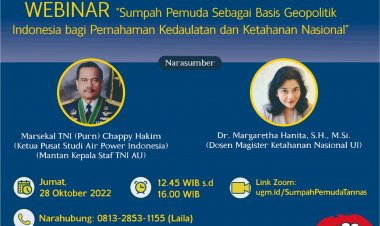 WEBINAR "Sumpah Pemuda Sebagai Basis Geopolitik Indonesia bagi Pemahaman Kedaulatan dan Ketahanan Nasional"

Narasumber

Marsekal TNI (Purn) Chappy Hakim
(Ketua Pusat Studi Air Power Indonesia)
(Mantan Kepala Staf TNI AU)

Dr. Margaretha Hanita, S.H., M.Si.
(Dosen Magister Ketahanan Nasional UI)

Jumat, 28 Oktober 2022

12.45 WIB s.d 16.00 WIB

Link Zoom: ugm.id/SumpahPemudaTannas

Narahubung: 0813-2853-1155 (Laila)